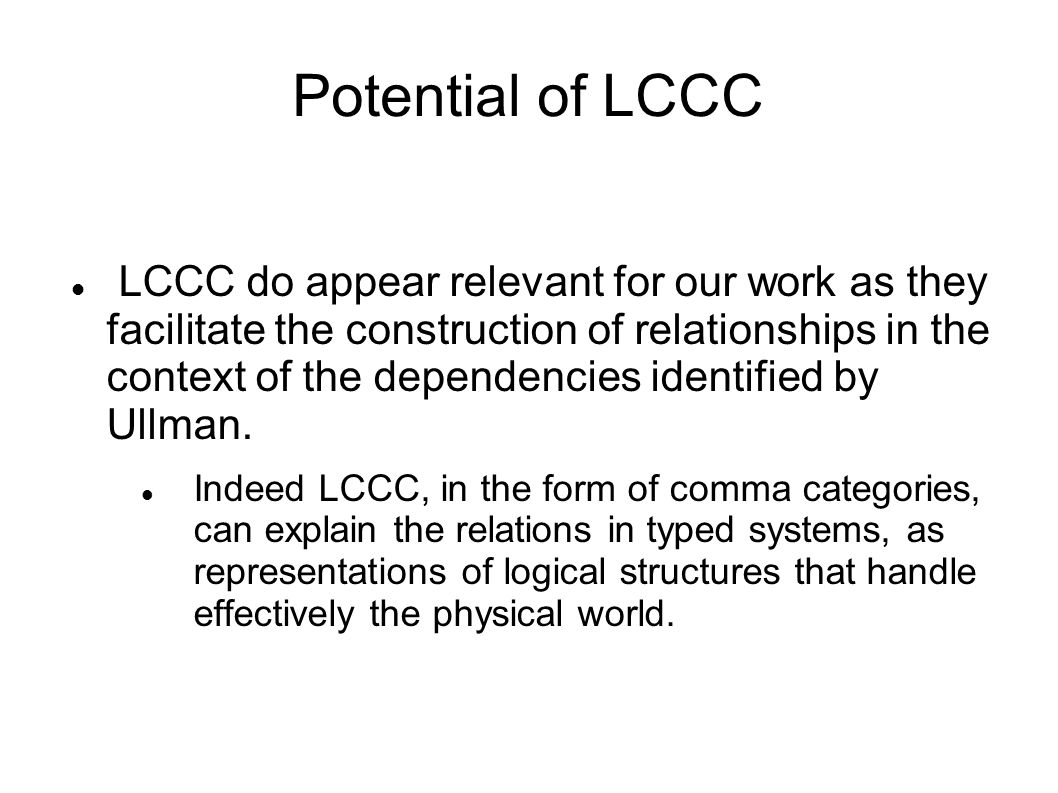 Potential of LCCC

LCCC do appear relevant for our work as they facilitate the construction of relationships in the context of the dependencies identified by Ullman.

Indeed LCCC, in the form of comma categories, can explain the relations in typed systems, as representations of logical structures that handle effectively the physical world.